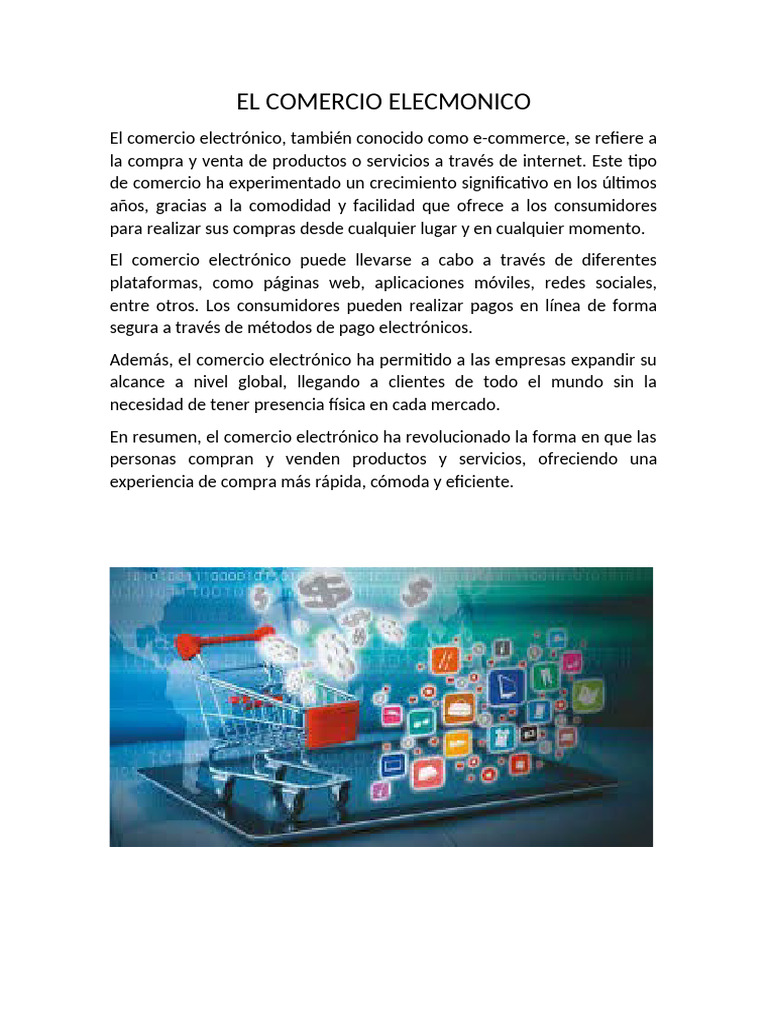 EL COMERCIO ELECMONICO

El comercio electrónico, también conocido como e-commerce, se refiere a la compra y venta de productos o servicios a través de internet. Este tipo de comercio ha experimentado un crecimiento significativo en los últimos años, gracias a la comodidad y facilidad que ofrece a los consumidores para realizar sus compras desde cualquier lugar y en cualquier momento.

El comercio electrónico puede llevarse a cabo a través de diferentes plataformas, como páginas web, aplicaciones móviles, redes sociales, entre otros. Los consumidores pueden realizar pagos en línea de forma segura a través de métodos de pago electrónicos.

Además, el comercio electrónico ha permitido a las empresas expandir su alcance a nivel global, llegando a clientes de todo el mundo sin la necesidad de tener presencia física en cada mercado.

En resumen, el comercio electrónico ha revolucionado la forma en que las personas compran y venden productos y servicios, ofreciendo una experiencia de compra más rápida, cómoda y eficiente.